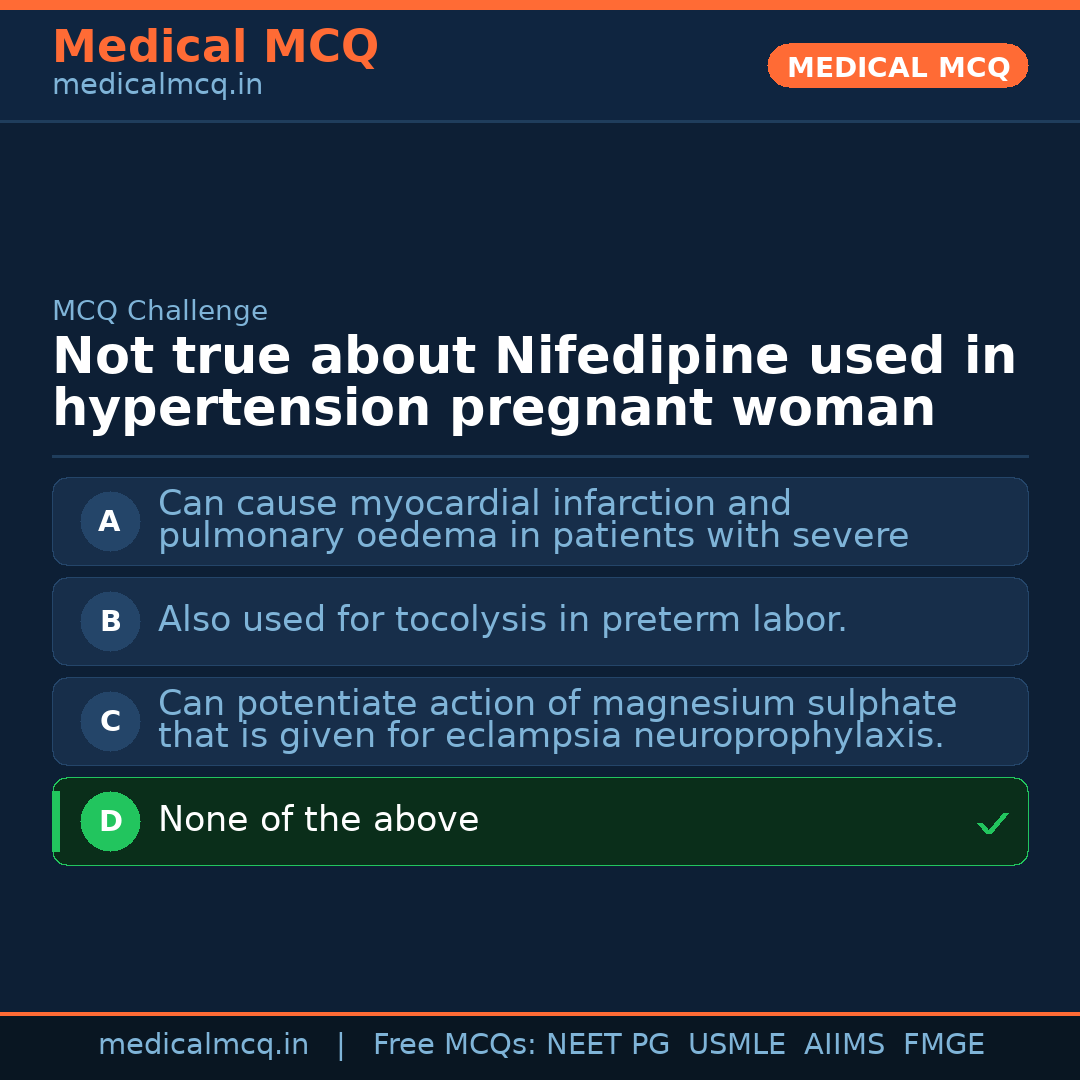 Medical MCQ
medicalmcq.in

MEDICAL MCQ

MCQ Challenge

Not true about Nifedipine used in hypertension pregnant woman

A Can cause myocardial infarction and pulmonary oedema in patients with severe

B Also used for tocolysis in preterm labor.

C Can potentiate action of magnesium sulphate that is given for eclampsia neuroprophylaxis.

D None of the above ✓

medicalmcq.in | Free MCQs: NEET PG USMLE AIIMS FMGE